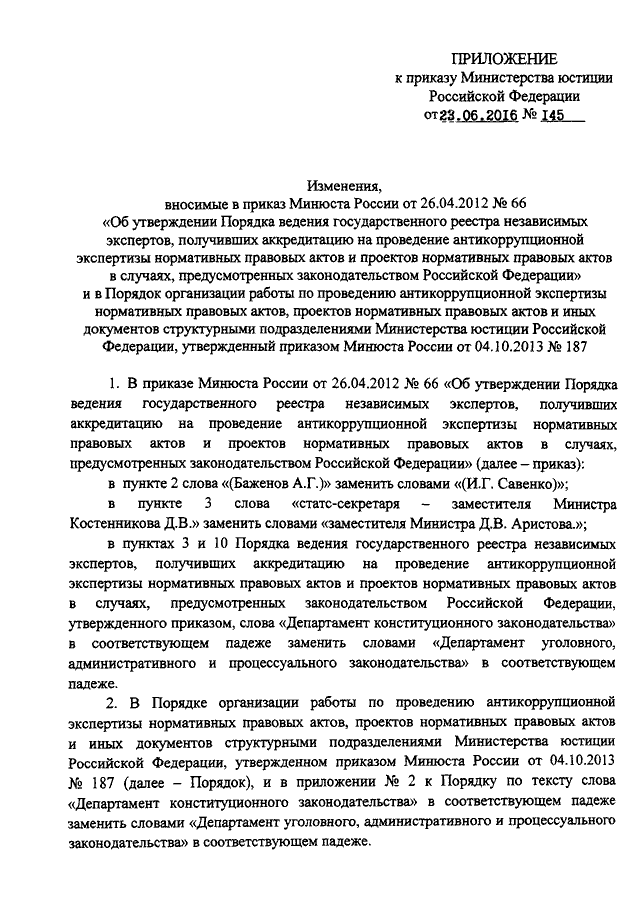 ПРИЛОЖЕНИЕ
к приказу Министерства юстиции Российской Федерации
от 23.06.2016 № 145

Изменения,
вносимые в приказ Минюста России от 26.04.2012 № 66
«Об утверждении Порядка ведения государственного реестра независимых экспертов, получивших аккредитацию на проведение антикоррупционной экспертизы нормативных правовых актов и проектов нормативных правовых актов в случаях, предусмотренных законодательством Российской Федерации»
и в Порядок организации работы по проведению антикоррупционной экспертизы нормативных правовых актов, проектов нормативных правовых актов и иных документов структурными подразделениями Министерства юстиции Российской Федерации, утвержденный приказом Минюста России от 04.10.2013 № 187

1. В приказе Минюста России от 26.04.2012 № 66 «Об утверждении Порядка ведения государственного реестра независимых экспертов, получивших аккредитацию на проведение антикоррупционной экспертизы нормативных правовых актов и проектов нормативных правовых актов в случаях, предусмотренных законодательством Российской Федерации» (далее – приказ):

в пункте 2 слова «(Баженов А.Г.)» заменить словами «(И.Г. Савенко)»;

в пункте 3 слова «статс-секретаря – заместителя Министра Костенникова Д.В.» заменить словами «заместителя Министра Д.В. Аристова.»;

в пунктах 3 и 10 Порядка ведения государственного реестра независимых экспертов, получивших аккредитацию на проведение антикоррупционной экспертизы нормативных правовых актов и проектов нормативных правовых актов в случаях, предусмотренных законодательством Российской Федерации, утвержденного приказом, слова «Департамент конституционного законодательства» в соответствующем падеже заменить словами «Департамент уголовного, административного и процессуального законодательства» в соответствующем падеже.

2. В Порядке организации работы по проведению антикоррупционной экспертизы нормативных правовых актов, проектов нормативных правовых актов и иных документов структурными подразделениями Министерства юстиции Российской Федерации, утвержденном приказом Минюста России от 04.10.2013 № 187 (далее – Порядок), и в приложении № 2 к Порядку по тексту слова «Департамент конституционного законодательства» в соответствующем падеже заменить словами «Департамент уголовного, административного и процессуального законодательства» в соответствующем падеже.